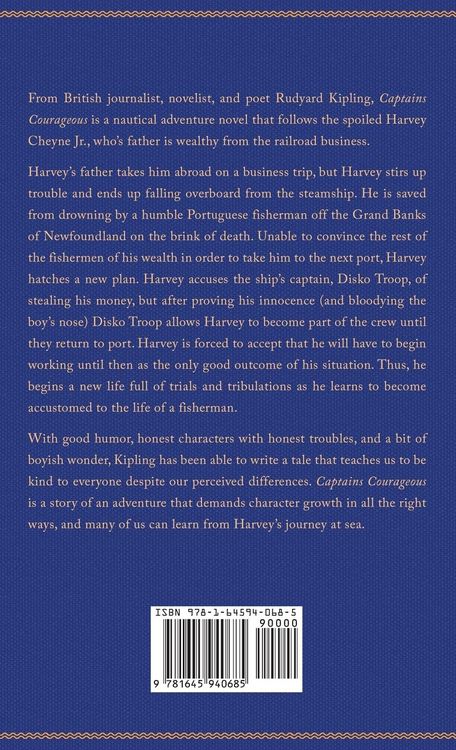 From British journalist, novelist, and poet Rudyard Kipling, Captains Courageous is a nautical adventure novel that follows the spoiled Harvey Cheyne Jr., who's father is wealthy from the railroad business.

Harvey's father takes him abroad on a business trip, but Harvey stirs up trouble and ends up falling overboard from the steamship. He is saved from drowning by a humble Portuguese fisherman off the Grand Banks of Newfoundland on the brink of death. Unable to convince the rest of the fishermen of his wealth in order to take him to the next port, Harvey hatches a new plan. Harvey accuses the ship's captain, Disko Troop, of stealing his money, but after proving his innocence (and bloodying the boy's nose) Disko Troop allows Harvey to become part of the crew until they return to port. Harvey is forced to accept that he will have to begin working until then as the only good outcome of his situation. Thus, he begins a new life full of trials and tribulations as he learns to become accustomed to the life of a fisherman.

With good humor, honest characters with honest troubles, and a bit of boyish wonder, Kipling has been able to write a tale that teaches us to be kind to everyone despite our perceived differences. Captains Courageous is a story of an adventure that demands character growth in all the right ways, and many of us can learn from Harvey's journey at sea.

ISBN 978-1-64594-068-5
90000
9 781645 940685